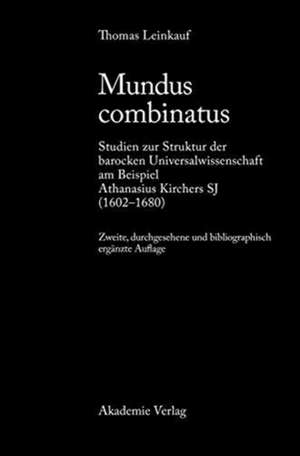 Thomas Leinkauf

Mundus combinatus

Studien zur Struktur der barocken Universalwissenschaft am Beispiel Athanasius Kirchers SJ (1602–1680)

Zweite, durchgesehene und bibliographisch ergänzte Auflage

Akademie Verlag